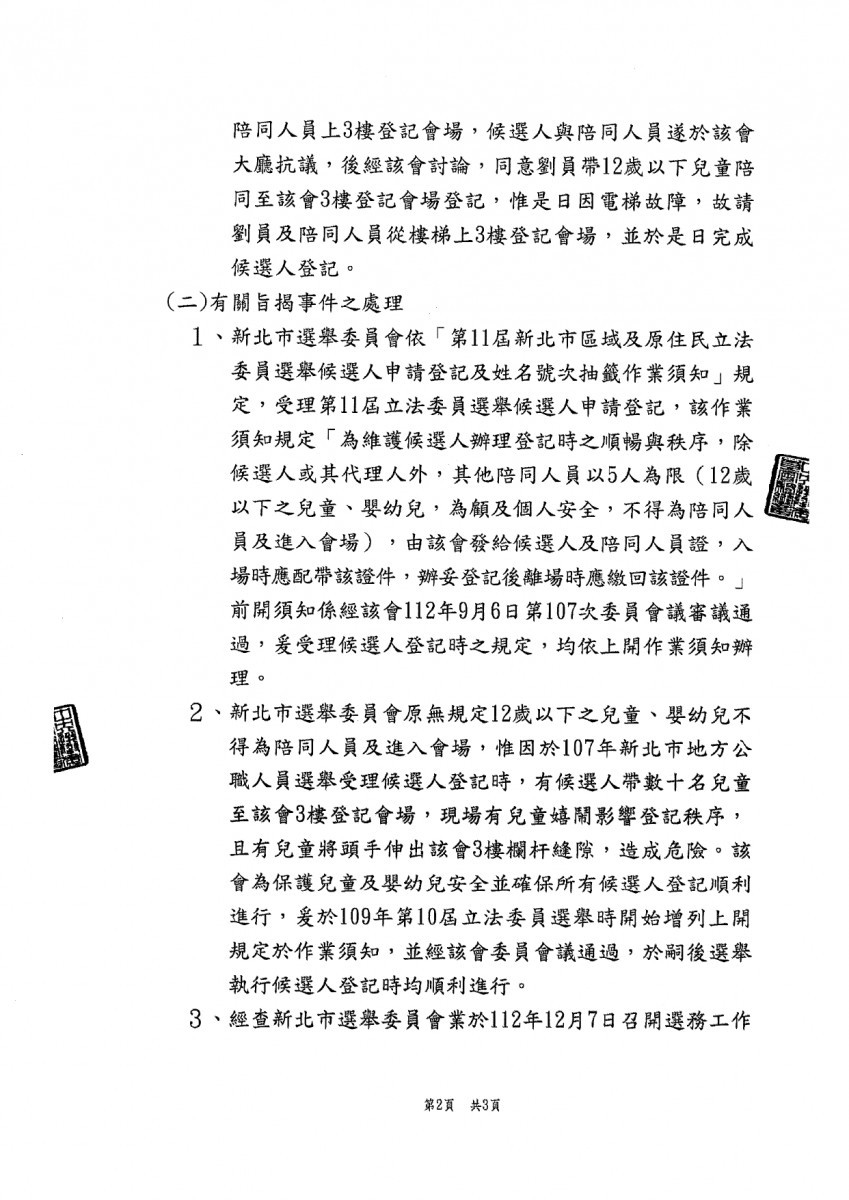 陪同人員上3樓登記會場，候選人與陪同人員遂於該會大廳抗議，後經該會討論，同意劉員帶12歲以下兒童陪同至該會3樓登記會場登記，惟是日因電梯故障，故請劉員及陪同人員從樓梯上3樓登記會場，並於是日完成候選人登記。

(二)有關旨揭事件之處理

1、新北市選舉委員會依「第11屆新北市區域及原住民立法委員選舉候選人申請登記及姓名號次抽籤作業須知」規定，受理第11屆立法委員選舉候選人申請登記，該作業須知規定「為維護候選人辦理登記時之順暢與秩序，除候選人或其代理人外，其他陪同人員以5人為限（12歲以下之兒童、嬰幼兒，為顧及個人安全，不得為陪同人員及進入會場），由該會發給候選人及陪同人員證，入場時應配帶該證件，辦妥登記後離場時應繳回該證件。」前開須知係經該會112年9月6日第107次委員會議審議通過，爰受理候選人登記時之規定，均依上開作業須知辦理。

2、新北市選舉委員會原無規定12歲以下之兒童、嬰幼兒不得為陪同人員及進入會場，惟因於107年新北市地方公職人員選舉受理候選人登記時，有候選人帶數十名兒童至該會3樓登記會場，現場有兒童嬉鬧影響登記秩序，且有兒童將頭手伸出該會3樓欄杆縫隙，造成危險。該會為保護兒童及嬰幼兒安全並確保所有候選人登記順利進行，爰於109年第10屆立法委員選舉時開始增列上開規定於作業須知，並經該會委員會議通過，於嗣後選舉執行候選人登記時均順利進行。

3、經查新北市選舉委員會業於112年12月7日召開選務工作

第2頁 共3頁